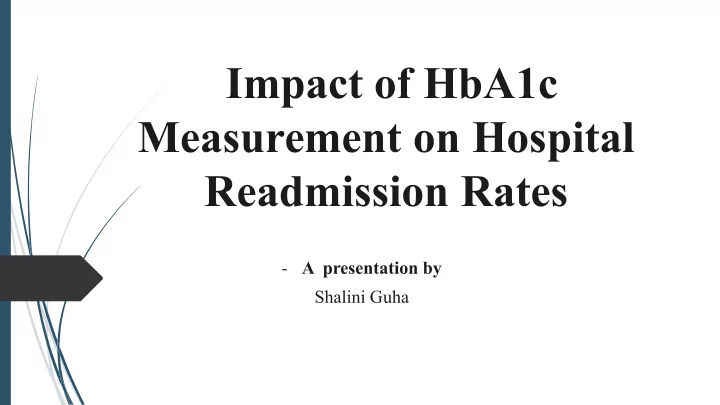 Impact of HbA1c Measurement on Hospital Readmission Rates

- A presentation by
Shalini Guha